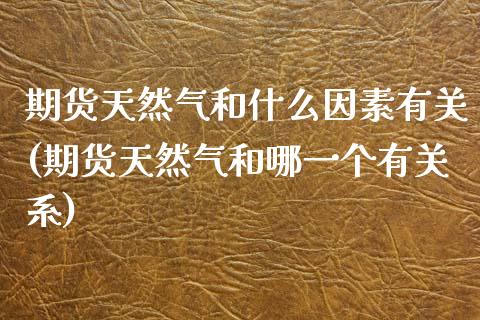 期货天然气和什么因素有关(期货天然气和哪一个有关系)